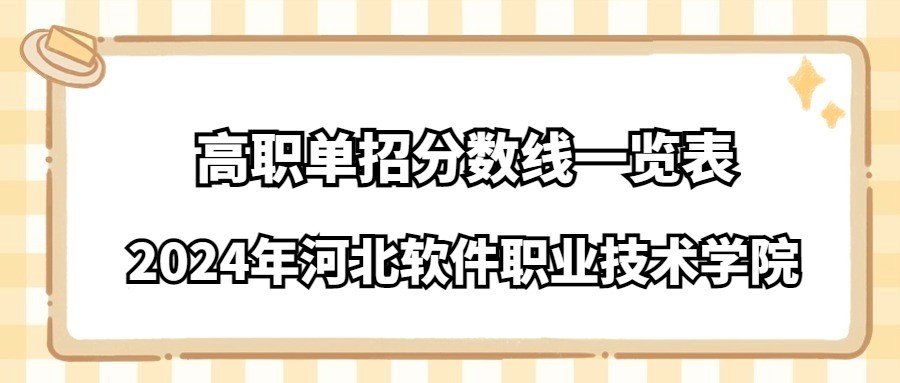 高职单招分数线一览表

2024年河北软件职业技术学院